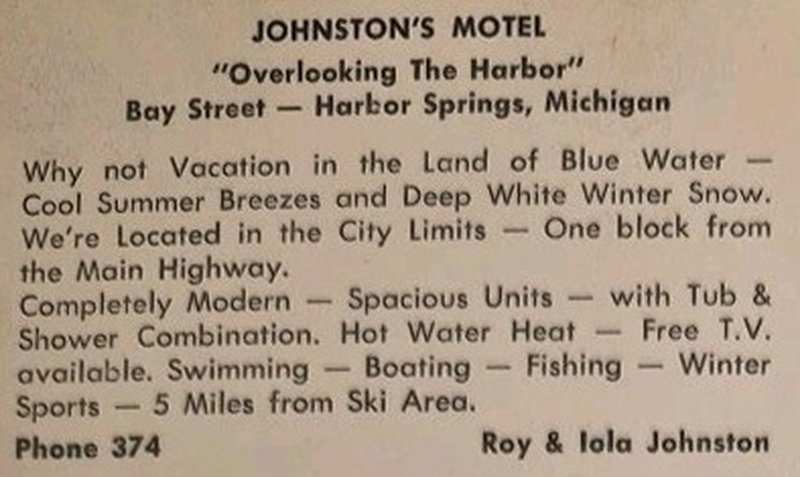 JOHNSTON'S MOTEL
"Overlooking The Harbor"
Bay Street — Harbor Springs, Michigan

Why not Vacation in the Land of Blue Water — Cool Summer Breezes and Deep White Winter Snow. We're Located in the City Limits — One block from the Main Highway.
Completely Modern — Spacious Units — with Tub & Shower Combination. Hot Water Heat — Free T.V. available. Swimming — Boating — Fishing — Winter Sports — 5 Miles from Ski Area.

Phone 374

Roy & Iola Johnston